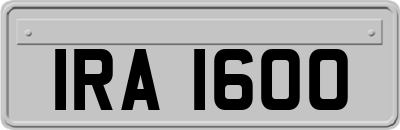 IRA 1600